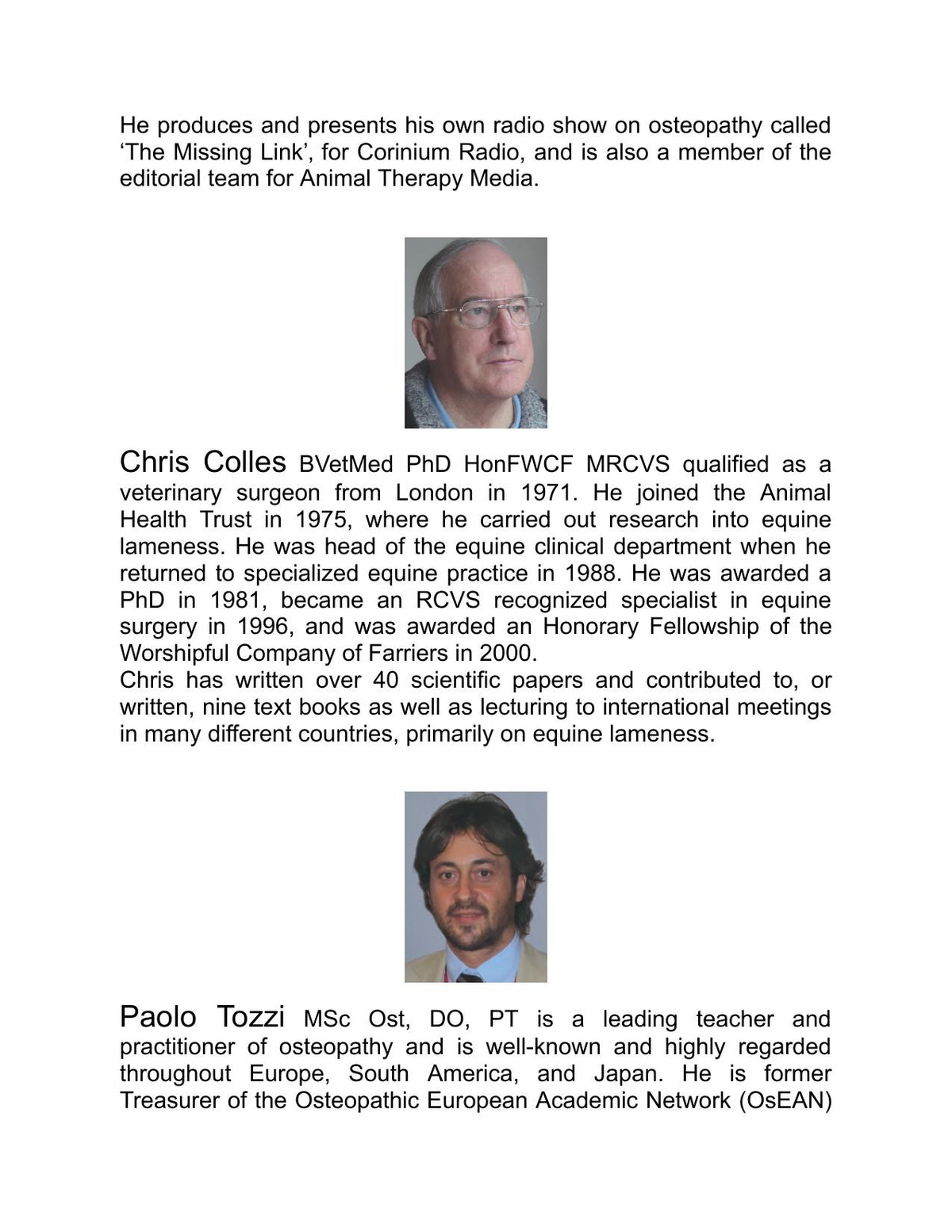 He produces and presents his own radio show on osteopathy called 'The Missing Link', for Corinium Radio, and is also a member of the editorial team for Animal Therapy Media.

Chris Colles BVetMed PhD HonFWCF MRCVS qualified as a veterinary surgeon from London in 1971. He joined the Animal Health Trust in 1975, where he carried out research into equine lameness. He was head of the equine clinical department when he returned to specialized equine practice in 1988. He was awarded a PhD in 1981, became an RCVS recognized specialist in equine surgery in 1996, and was awarded an Honorary Fellowship of the Worshipful Company of Farriers in 2000.

Chris has written over 40 scientific papers and contributed to, or written, nine text books as well as lecturing to international meetings in many different countries, primarily on equine lameness.

Paolo Tozzi MSc Ost, DO, PT is a leading teacher and practitioner of osteopathy and is well-known and highly regarded throughout Europe, South America, and Japan. He is former Treasurer of the Osteopathic European Academic Network (OsEAN)